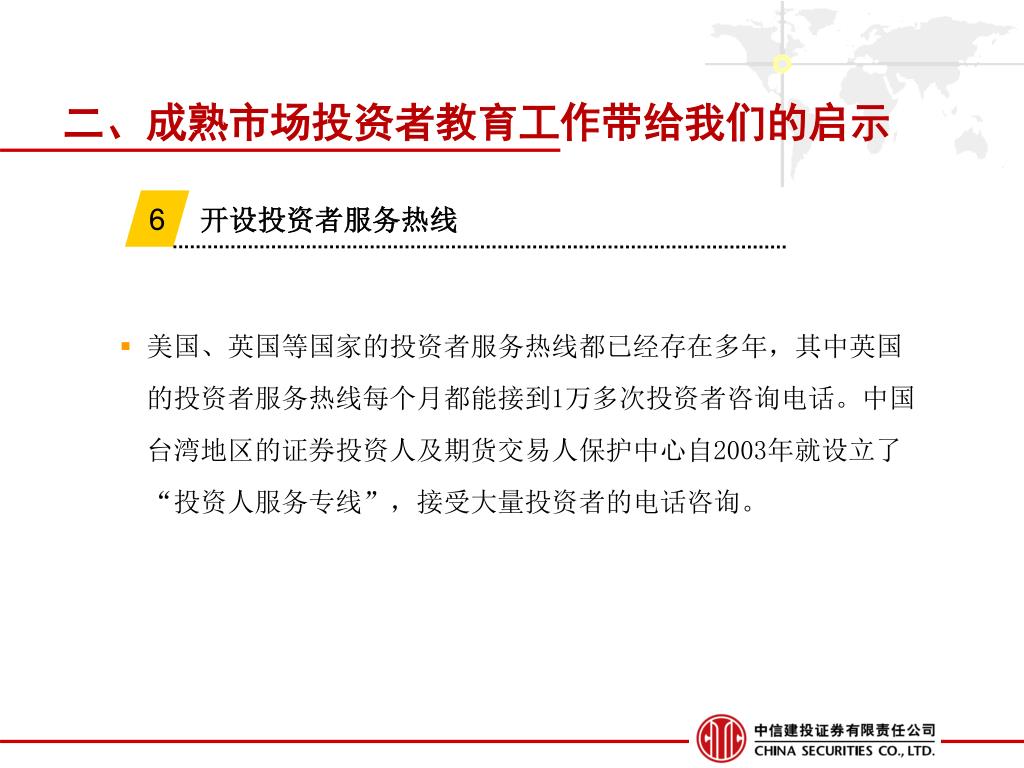 二、成熟市场投资者教育工作带给我们的启示

6 开设投资者服务热线

美国、英国等国家的投资者服务热线都已经存在多年，其中英国的投资者服务热线每个月都能接到1万多次投资者咨询电话。中国台湾地区的证券投资人及期货交易人保护中心自2003年就设立了“投资人服务专线”，接受大量投资者的电话咨询。

中信建投证券有限责任公司
CHINA SECURITIES CO., LTD.